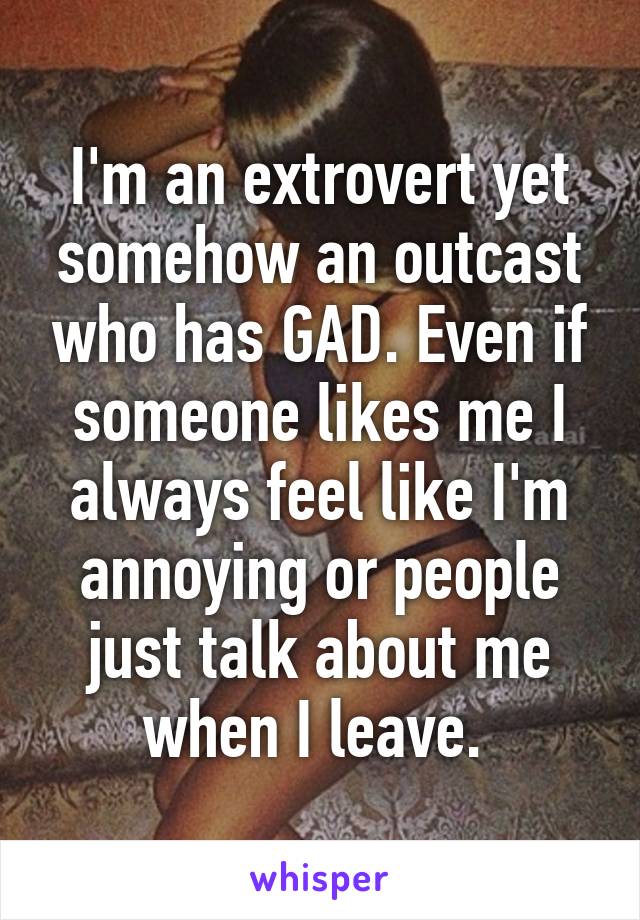 I'm an extrovert yet somehow an outcast who has GAD. Even if someone likes me I always feel like I'm annoying or people just talk about me when I leave.

whisper